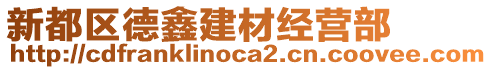 新都区德鑫建材经营部
http://cdfranklinoca2.cn.coovee.com